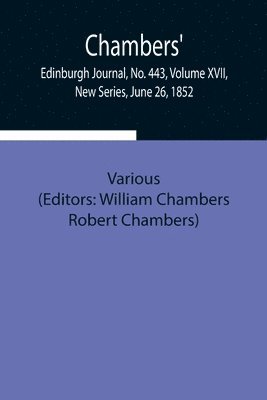 Chambers'
Edinburgh Journal, No. 443, Volume XVII, New Series, June 26, 1852

Various
(Editors: William Chambers
Robert Chambers)